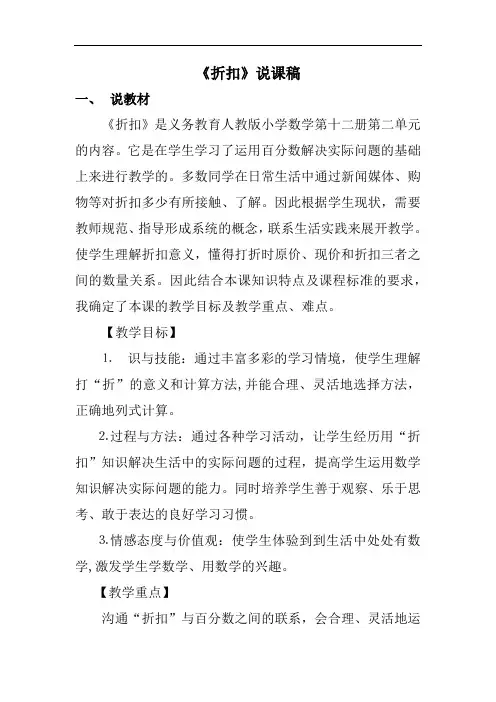 《折扣》说课稿

一、 说教材

《折扣》是义务教育人教版小学数学第十二册第二单元的内容。它是在学生学习了运用百分数解决实际问题的基础上来进行教学的。多数同学在日常生活中通过新闻媒体、购物等对折扣多少有所接触、了解。因此根据学生现状，需要教师规范、指导形成系统的概念，联系生活实践来展开教学。使学生理解折扣意义，懂得打折时原价、现价和折扣三者之间的数量关系。因此结合本课知识特点及课程标准的要求，我确定了本课的教学目标及教学重点、难点。

【教学目标】

1. 识与技能：通过丰富多彩的学习情境，使学生理解打“折”的意义和计算方法,并能合理、灵活地选择方法，正确地列式计算。

2.过程与方法：通过各种学习活动，让学生经历用“折扣”知识解决生活中的实际问题的过程，提高学生运用数学知识解决实际问题的能力。同时培养学生善于观察、乐于思考、敢于表达的良好学习习惯。

3.情感态度与价值观：使学生体验到到生活中处处有数学,激发学生学数学、用数学的兴趣。

【教学重点】

沟通“折扣”与百分数之间的联系，会合理、灵活地运